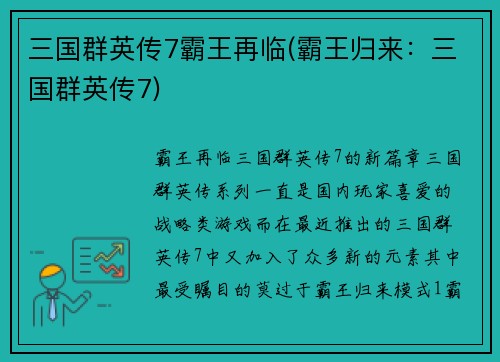 三国群英传7霸王再临(霸王归来：三国群英传7)

霸王再临三国群英传7的新篇章三国群英传系列一直是国内玩家喜爱的战略类游戏而在最近推出的三国群英传7中又加入了众多新的元素其中最受瞩目的莫过于霸王归来模式1霸